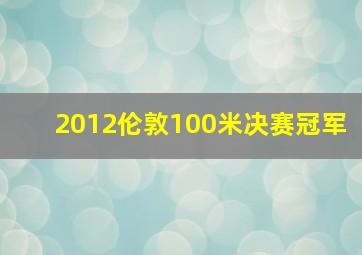 2012伦敦100米决赛冠军